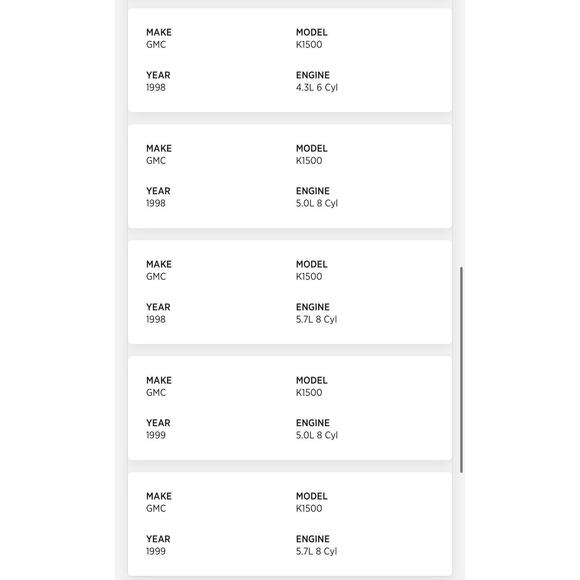 MAKE
GMC

MODEL
K1500

YEAR
1998

ENGINE
4.3L 6 Cyl

MAKE
GMC

MODEL
K1500

YEAR
1998

ENGINE
5.0L 8 Cyl

MAKE
GMC

MODEL
K1500

YEAR
1998

ENGINE
5.7L 8 Cyl

MAKE
GMC

MODEL
K1500

YEAR
1999

ENGINE
5.0L 8 Cyl

MAKE
GMC

MODEL
K1500

YEAR
1999

ENGINE
5.7L 8 Cyl